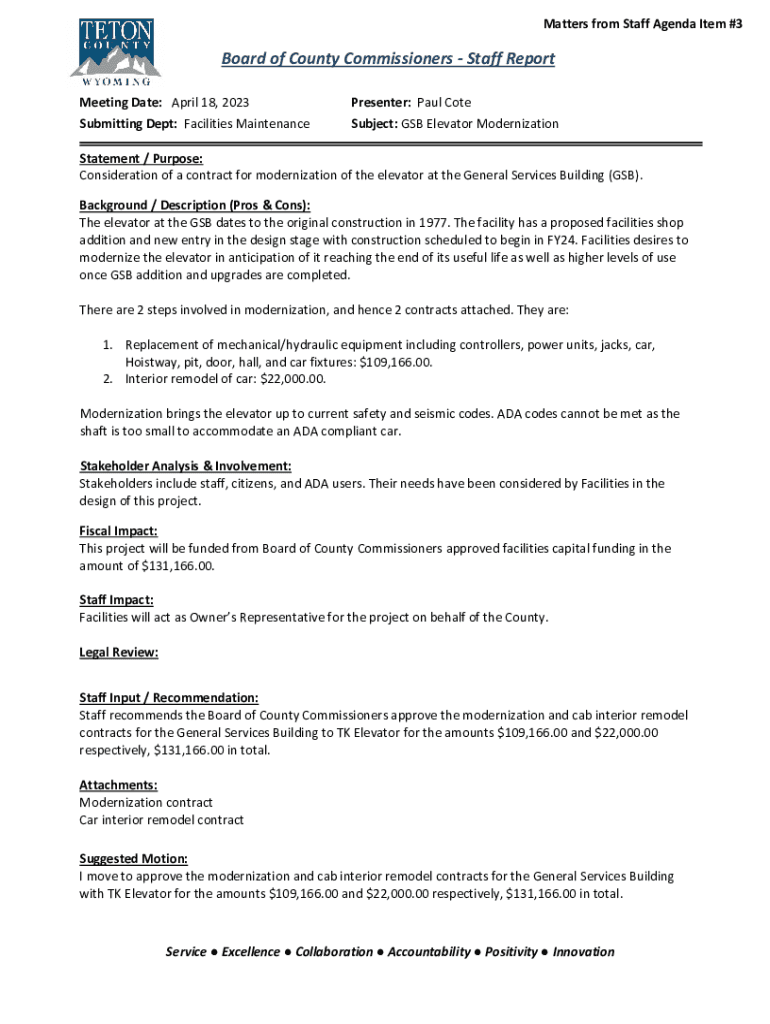 TETON COUNTY WYOMING

Matters from Staff Agenda Item #3

Board of County Commissioners - Staff Report

Meeting Date: April 18, 2023
Submitting Dept: Facilities Maintenance

Presenter: Paul Cote
Subject: GSB Elevator Modernization

Statement / Purpose:
Consideration of a contract for modernization of the elevator at the General Services Building (GSB).

Background / Description (Pros & Cons):
The elevator at the GSB dates to the original construction in 1977. The facility has a proposed facilities shop addition and new entry in the design stage with construction scheduled to begin in FY24. Facilities desires to modernize the elevator in anticipation of it reaching the end of its useful life as well as higher levels of use once GSB addition and upgrades are completed.

There are 2 steps involved in modernization, and hence 2 contracts attached. They are:

1. Replacement of mechanical/hydraulic equipment including controllers, power units, jacks, car, Hoistway, pit, door, hall, and car fixtures: \$109,166.00.
2. Interior remodel of car: \$22,000.00.

Modernization brings the elevator up to current safety and seismic codes. ADA codes cannot be met as the shaft is too small to accommodate an ADA compliant car.

Stakeholder Analysis & Involvement:
Stakeholders include staff, citizens, and ADA users. Their needs have been considered by Facilities in the design of this project.

Fiscal Impact:
This project will be funded from Board of County Commissioners approved facilities capital funding in the amount of \$131,166.00.

Staff Impact:
Facilities will act as Owner's Representative for the project on behalf of the County.

Legal Review:

Staff Input / Recommendation:
Staff recommends the Board of County Commissioners approve the modernization and cab interior remodel contracts for the General Services Building to TK Elevator for the amounts \$109,166.00 and \$22,000.00 respectively, \$131,166.00 in total.

Attachments:
Modernization contract
Car interior remodel contract

Suggested Motion:
I move to approve the modernization and cab interior remodel contracts for the General Services Building with TK Elevator for the amounts \$109,166.00 and \$22,000.00 respectively, \$131,166.00 in total.

Service ● Excellence ● Collaboration ● Accountability ● Positivity ● Innovation